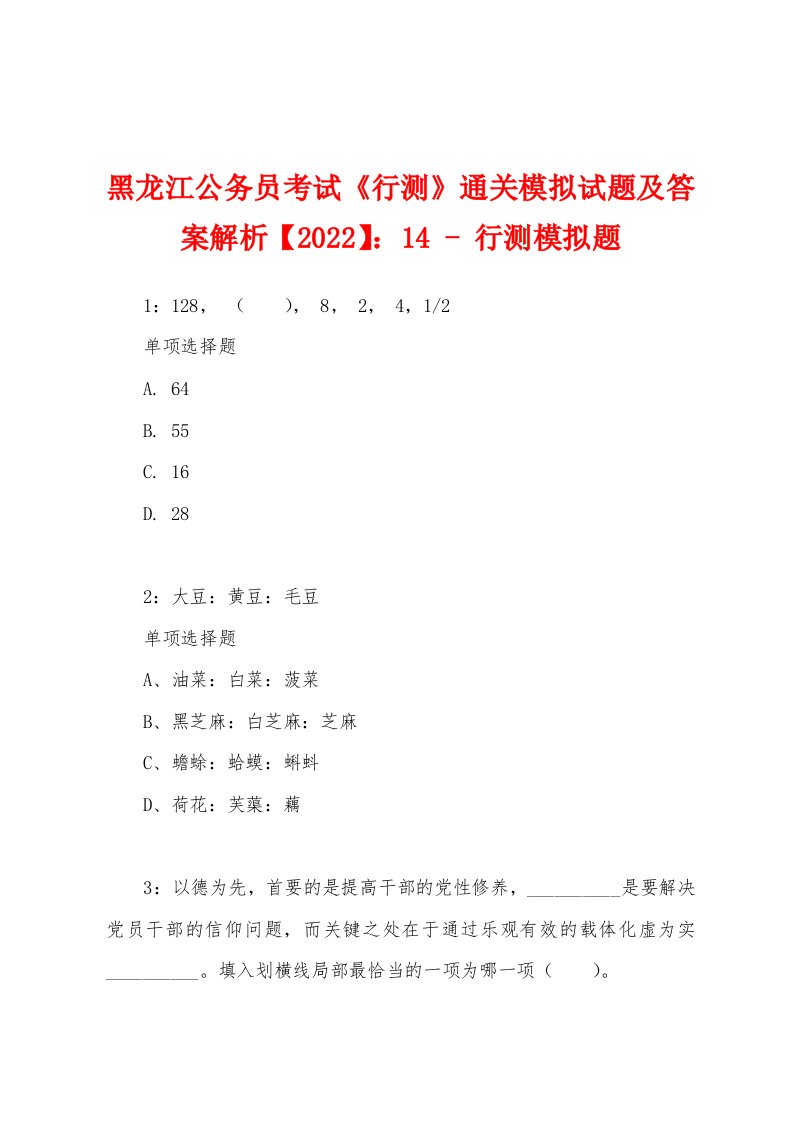 黑龙江公务员考试《行测》通关模拟试题及答案解析【2022】：14 - 行测模拟题

1：128，（　），8，2，4，1/2

单项选择题

A. 64

B. 55

C. 16

D. 28

2：大豆：黄豆：毛豆

单项选择题

A、油菜：白菜：菠菜

B、黑芝麻：白芝麻：芝麻

C、蟾蜍：蛤蟆：蝌蚪

D、荷花：芙蕖：藕

3：以德为先，首要的是提高干部的党性修养，__________是要解决党员干部的信仰问题，而关键之处在于通过乐观有效的载体化虚为实__________。填入划横线局部最恰当的一项为哪一项（　）。